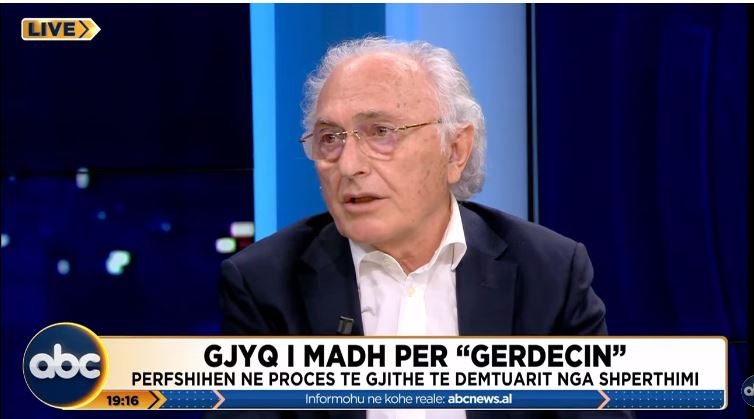 LIVE

abc

GJYQ I MADH PER "GERDECIN"

PERFSHIHEN NE PROCES TE GJITHE TE DEMTUARIT NGA SHPERTHIMI

19:16

Informohu ne kohe reale: abcnews.al